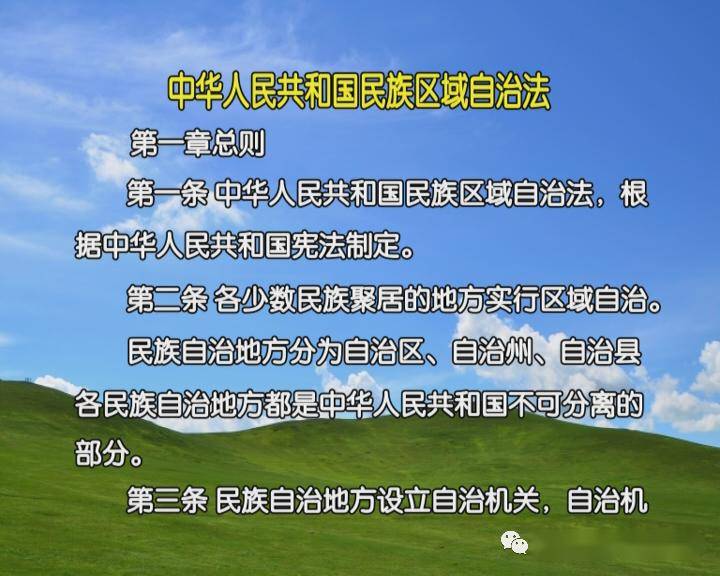 中华人民共和国民族区域自治法

第一章总则

第一条 中华人民共和国民族区域自治法，根据中华人民共和国宪法制定。

第二条 各少数民族聚居的地方实行区域自治。

民族自治地方分为自治区、自治州、自治县

各民族自治地方都是中华人民共和国不可分离的部分。

第三条 民族自治地方设立自治机关，自治机